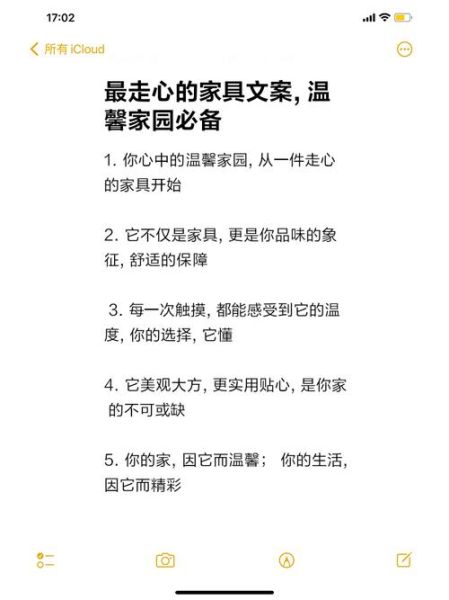 17:02

所有 iCloud

最走心的家具文案, 温馨家园必备

1. 你心中的温馨家园, 从一件走心的家具开始

2. 它不仅是家具, 更是你品味的象征, 舒适的保障

3. 每一次触摸, 都能感受到它的温度, 你的选择, 它懂

4. 它美观大方, 更实用贴心, 是你家的不可或缺

5. 你的家, 因它而温馨； 你的生活, 因它而精彩